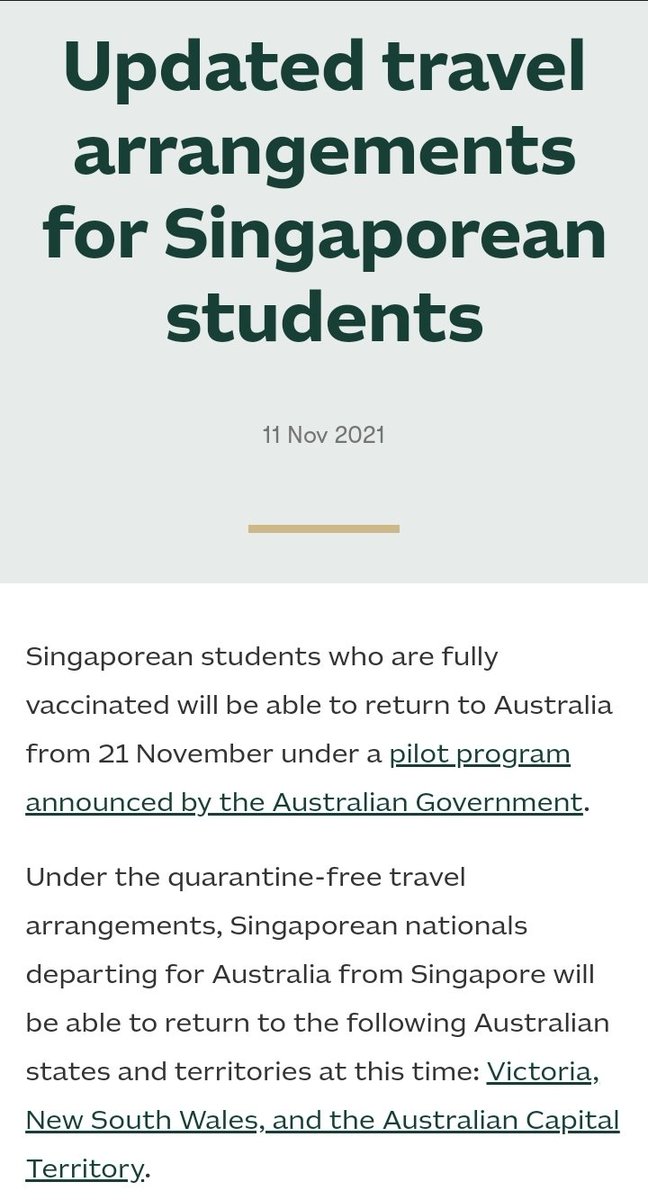 Updated travel arrangements for Singaporean students

11 Nov 2021

Singaporean students who are fully vaccinated will be able to return to Australia from 21 November under a pilot program announced by the Australian Government.

Under the quarantine-free travel arrangements, Singaporean nationals departing for Australia from Singapore will be able to return to the following Australian states and territories at this time: Victoria, New South Wales, and the Australian Capital Territory.